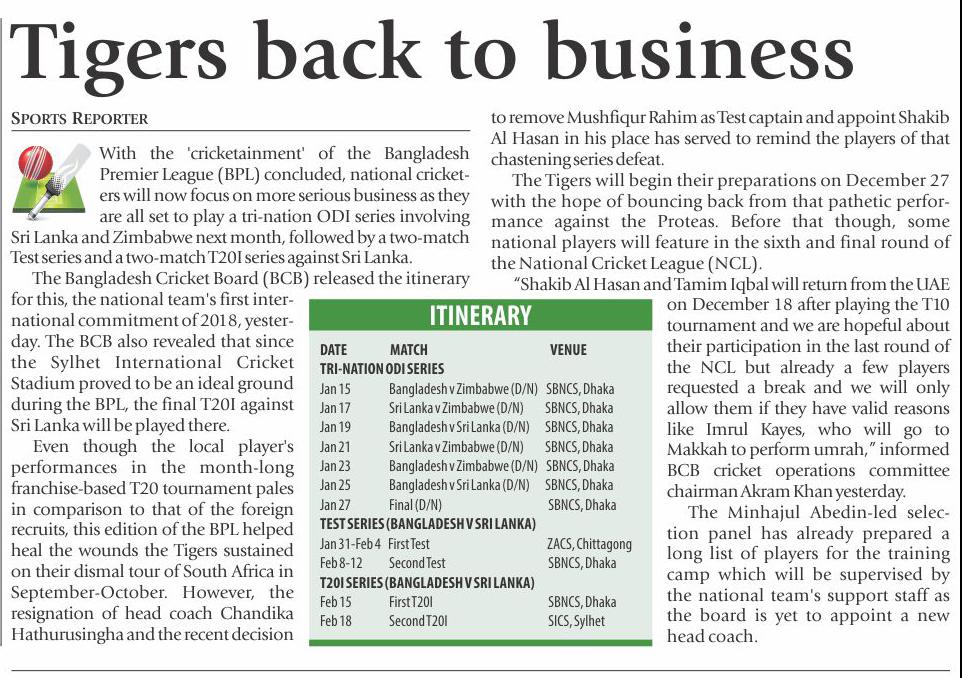 Tigers back to business

SPORTS REPORTER

With the 'cricketainment' of the Bangladesh Premier League (BPL) concluded, national cricketers will now focus on more serious business as they are all set to play a tri-nation ODI series involving Sri Lanka and Zimbabwe next month, followed by a two-match Test series and a two-match T20I series against Sri Lanka.

The Bangladesh Cricket Board (BCB) released the itinerary for this, the national team's first international commitment of 2018, yesterday. The BCB also revealed that since the Sylhet International Cricket Stadium proved to be an ideal ground during the BPL, the final T20I against Sri Lanka will be played there.

Even though the local player's performances in the month-long franchise-based T20 tournament pales in comparison to that of the foreign recruits, this edition of the BPL helped heal the wounds the Tigers sustained on their dismal tour of South Africa in September-October. However, the resignation of head coach Chandika Hathurusingha and the recent decision to remove Mushfiqur Rahim as Test captain and appoint Shakib Al Hasan in his place has served to remind the players of that chastening series defeat.

The Tigers will begin their preparations on December 27 with the hope of bouncing back from that pathetic performance against the Proteas. Before that though, some national players will feature in the sixth and final round of the National Cricket League (NCL).

"Shakib Al Hasan and Tamim Iqbal will return from the UAE on December 18 after playing the T10 tournament and we are hopeful about their participation in the last round of the NCL but already a few players requested a break and we will only allow them if they have valid reasons like Imrul Kayes, who will go to Makkah to perform umrah," informed BCB cricket operations committee chairman Akram Khan yesterday.

The Minhajul Abedin-led selection panel has already prepared a long list of players for the training camp which will be supervised by the national team's support staff as the board is yet to appoint a new head coach.

ITINERARY

| DATE | MATCH | VENUE |
|---|---|---|
| TRI-NATION ODI SERIES | | |
| Jan 15 | Bangladesh v Zimbabwe (D/N) | SBNCS, Dhaka |
| Jan 17 | Sri Lanka v Zimbabwe (D/N) | SBNCS, Dhaka |
| Jan 19 | Bangladesh v Sri Lanka (D/N) | SBNCS, Dhaka |
| Jan 21 | Sri Lanka v Zimbabwe (D/N) | SBNCS, Dhaka |
| Jan 23 | Bangladesh v Zimbabwe (D/N) | SBNCS, Dhaka |
| Jan 25 | Bangladesh v Sri Lanka (D/N) | SBNCS, Dhaka |
| Jan 27 | Final (D/N) | SBNCS, Dhaka |
| TEST SERIES (BANGLADESH V SRI LANKA) | | |
| Jan 31-Feb 4 | First Test | ZACS, Chittagong |
| Feb 8-12 | Second Test | SBNCS, Dhaka |
| T20I SERIES (BANGLADESH V SRI LANKA) | | |
| Feb 15 | First T20I | SBNCS, Dhaka |
| Feb 18 | Second T20I | SICS, Sylhet |